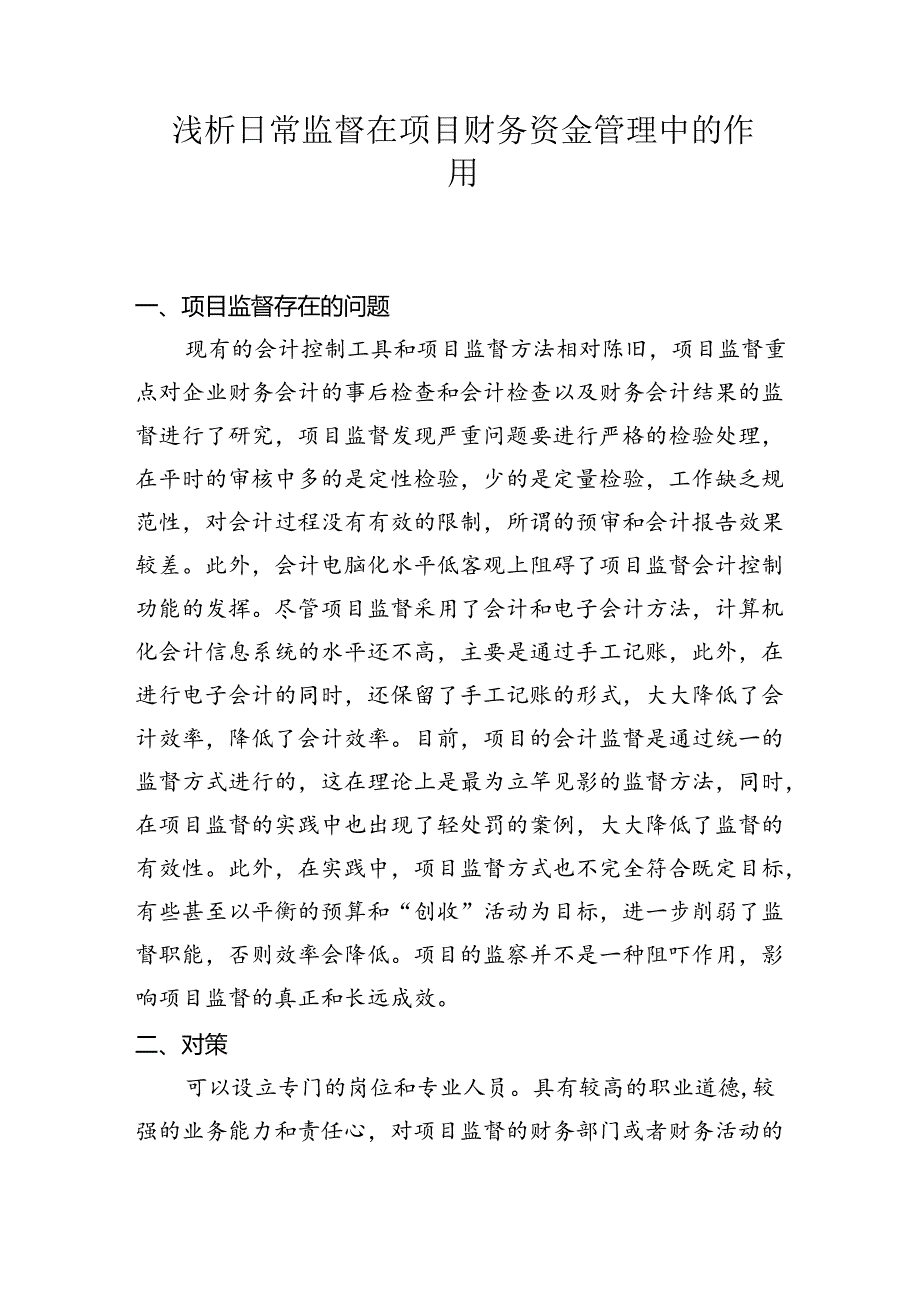 浅析日常监督在项目财务资金管理中的作用

一、项目监督存在的问题

现有的会计控制工具和项目监督方法相对陈旧，项目监督重点对企业财务会计的事后检查和会计检查以及财务会计结果的监督进行了研究，项目监督发现严重问题要进行严格的检验处理，在平时的审核中多的是定性检验，少的是定量检验，工作缺乏规范性，对会计过程没有有效的限制，所谓的预审和会计报告效果较差。此外，会计电脑化水平低客观上阻碍了项目监督会计控制功能的发挥。尽管项目监督采用了会计和电子会计方法，计算机化会计信息系统的水平还不高，主要是通过手工记账，此外，在进行电子会计的同时，还保留了手工记账的形式，大大降低了会计效率，降低了会计效率。目前，项目的会计监督是通过统一的监督方式进行的，这在理论上是最为立竿见影的监督方法，同时，在项目监督的实践中也出现了轻处罚的案例，大大降低了监督的有效性。此外，在实践中，项目监督方式也不完全符合既定目标，有些甚至以平衡的预算和“创收”活动为目标，进一步削弱了监督职能，否则效率会降低。项目的监察并不是一种阻吓作用，影响项目监督的真正和长远成效。

二、对策

可以设立专门的岗位和专业人员。具有较高的职业道德，较强的业务能力和责任心，对项目监督的财务部门或者财务活动的